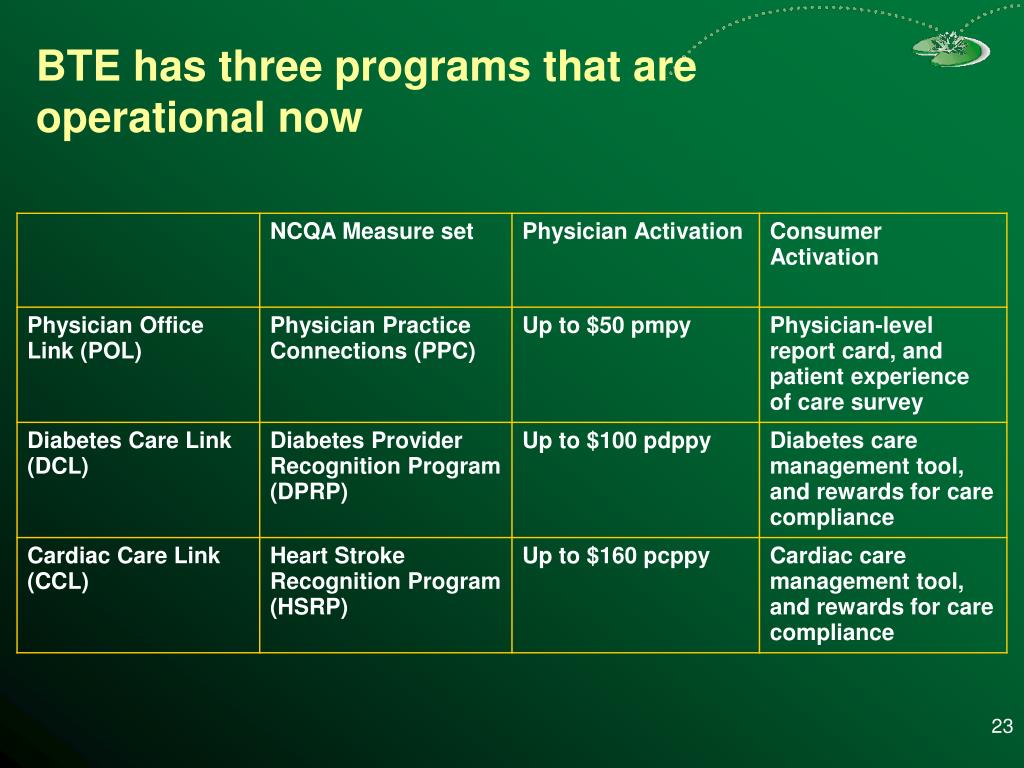 BTE has three programs that are operational now

| | NCQA Measure set | Physician Activation | Consumer Activation |
|---|---|---|---|
| Physician Office Link (POL) | Physician Practice Connections (PPC) | Up to \$50 pmpy | Physician-level report card, and patient experience of care survey |
| Diabetes Care Link (DCL) | Diabetes Provider Recognition Program (DPRP) | Up to \$100 pdppy | Diabetes care management tool, and rewards for care compliance |
| Cardiac Care Link (CCL) | Heart Stroke Recognition Program (HSRP) | Up to \$160 pcppy | Cardiac care management tool, and rewards for care compliance |

23